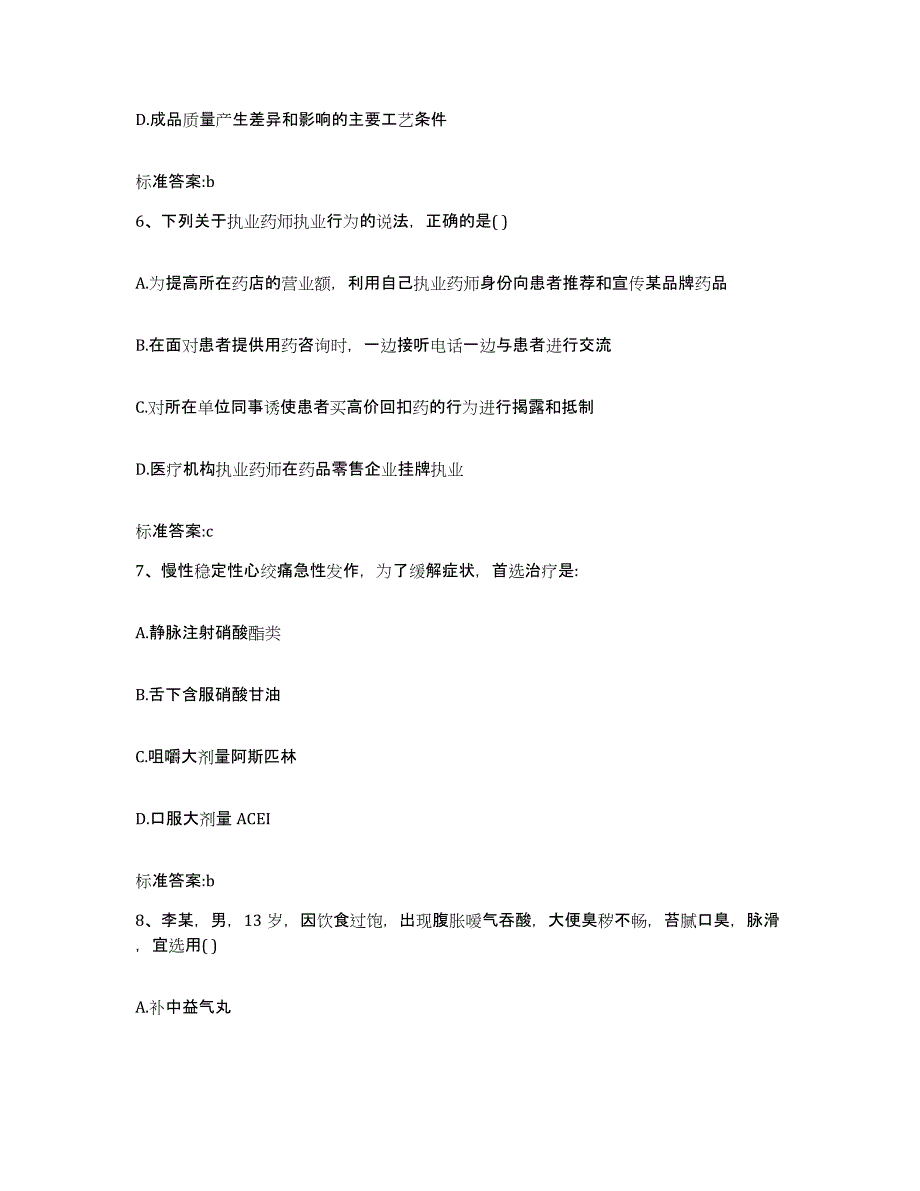 D.成品质量产生差异和影响的主要工艺条件

标准答案:b

6、下列关于执业药师执业行为的说法，正确的是( )

A.为提高所在药店的营业额，利用自己执业药师身份向患者推荐和宣传某品牌药品

B.在面对患者提供用药咨询时，一边接听电话一边与患者进行交流

C.对所在单位同事诱使患者买高价回扣药的行为进行揭露和抵制

D.医疗机构执业药师在药品零售企业挂牌执业

标准答案:c

7、慢性稳定性心绞痛急性发作，为了缓解症状，首选治疗是:

A.静脉注射硝酸酯类

B.舌下含服硝酸甘油

C.咀嚼大剂量阿斯匹林

D.口服大剂量 ACEI

标准答案:b

8、李某，男，13 岁，因饮食过饱，出现腹胀嗳气吞酸，大便臭秽不畅，苔腻口臭，脉滑，宜选用( )

A.补中益气丸